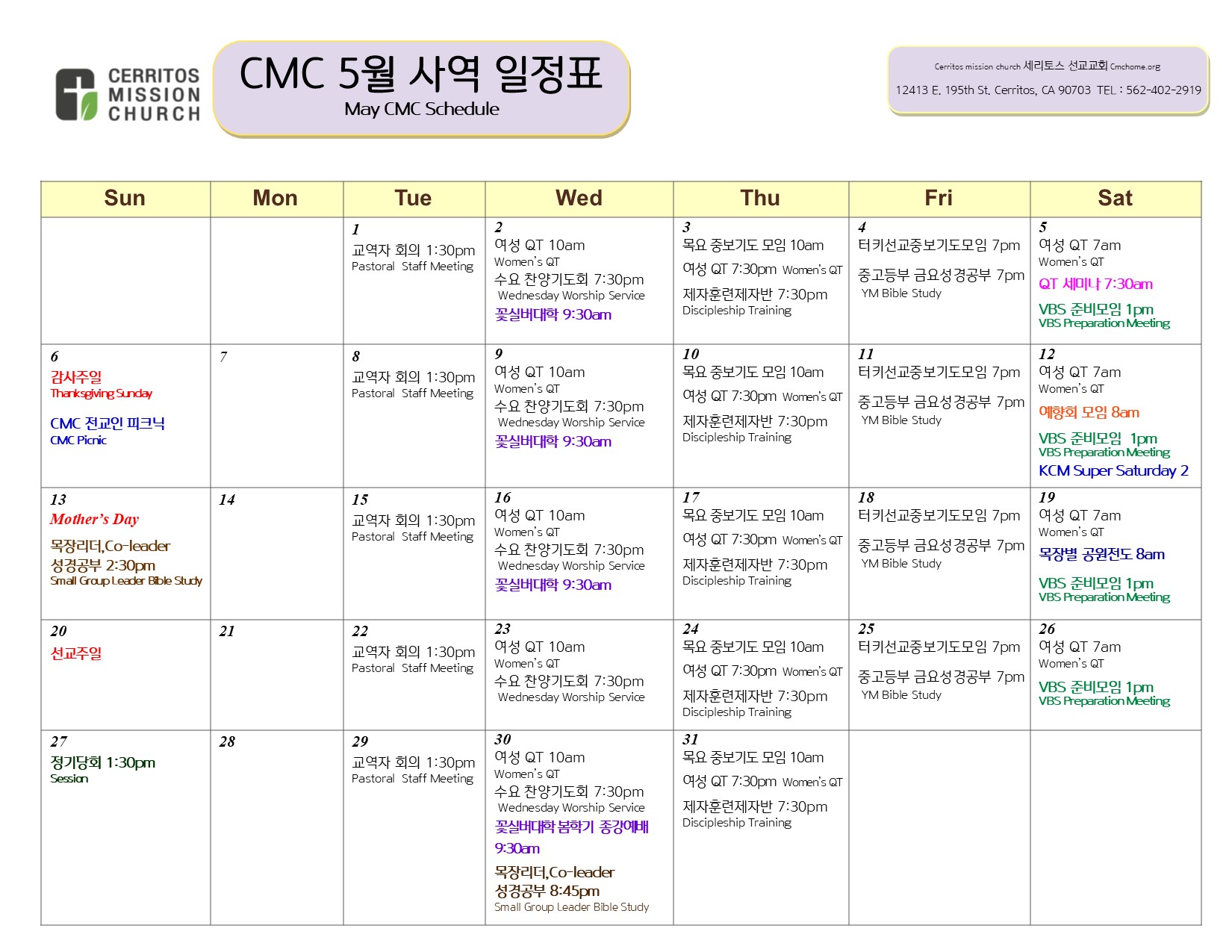 CERRITOS MISSION CHURCH

CMC 5월 사역 일정표
May CMC Schedule

Cerritos mission church 세리토스 선교교회 Cmchome.org
12413 E. 195th St. Cerritos, CA 90703 TEL : 562-402-2919

| Sun | Mon | Tue | Wed | Thu | Fri | Sat |
|---|---|---|---|---|---|---|
| | | 1 교역자 회의 1:30pm Pastoral Staff Meeting | 2 여성 QT 10am Women's QT 수요 찬양기도회 7:30pm Wednesday Worship Service 꽃실버대학 9:30am | 3 목요 중보기도 모임 10am 여성 QT 7:30pm Women's QT 제자훈련제자반 7:30pm Discipleship Training | 4 터키선교중보기도모임 7pm 중고등부 금요성경공부 7pm YM Bible Study | 5 여성 QT 7am Women's QT QT 세미나 7:30am VBS 준비모임 1pm VBS Preparation Meeting |
| 6 감사주일 Thanksgiving Sunday CMC 전교인 피크닉 CMC Picnic | 7 | 8 교역자 회의 1:30pm Pastoral Staff Meeting | 9 여성 QT 10am Women's QT 수요 찬양기도회 7:30pm Wednesday Worship Service 꽃실버대학 9:30am | 10 목요 중보기도 모임 10am 여성 QT 7:30pm Women's QT 제자훈련제자반 7:30pm Discipleship Training | 11 터키선교중보기도모임 7pm 중고등부 금요성경공부 7pm YM Bible Study | 12 여성 QT 7am Women's QT 예향회 모임 8am VBS 준비모임 1pm VBS Preparation Meeting KCM Super Saturday 2 |
| 13 Mother's Day 목장리더,Co-leader 성경공부 2:30pm Small Group Leader Bible Study | 14 | 15 교역자 회의 1:30pm Pastoral Staff Meeting | 16 여성 QT 10am Women's QT 수요 찬양기도회 7:30pm Wednesday Worship Service 꽃실버대학 9:30am | 17 목요 중보기도 모임 10am 여성 QT 7:30pm Women's QT 제자훈련제자반 7:30pm Discipleship Training | 18 터키선교중보기도모임 7pm 중고등부 금요성경공부 7pm YM Bible Study | 19 여성 QT 7am Women's QT 목장별 공원전도 8am VBS 준비모임 1pm VBS Preparation Meeting |
| 20 선교주일 | 21 | 22 교역자 회의 1:30pm Pastoral Staff Meeting | 23 여성 QT 10am Women's QT 수요 찬양기도회 7:30pm Wednesday Worship Service | 24 목요 중보기도 모임 10am 여성 QT 7:30pm Women's QT 제자훈련제자반 7:30pm Discipleship Training | 25 터키선교중보기도모임 7pm 중고등부 금요성경공부 7pm YM Bible Study | 26 여성 QT 7am Women's QT VBS 준비모임 1pm VBS Preparation Meeting |
| 27 정기당회 1:30pm Session | 28 | 29 교역자 회의 1:30pm Pastoral Staff Meeting | 30 여성 QT 10am Women's QT 수요 찬양기도회 7:30pm Wednesday Worship Service 꽃실버대학 봄학기 종강예배 9:30am 목장리더,Co-leader 성경공부 8:45pm Small Group Leader Bible Study | 31 목요 중보기도 모임 10am 여성 QT 7:30pm Women's QT 제자훈련제자반 7:30pm Discipleship Training | | |